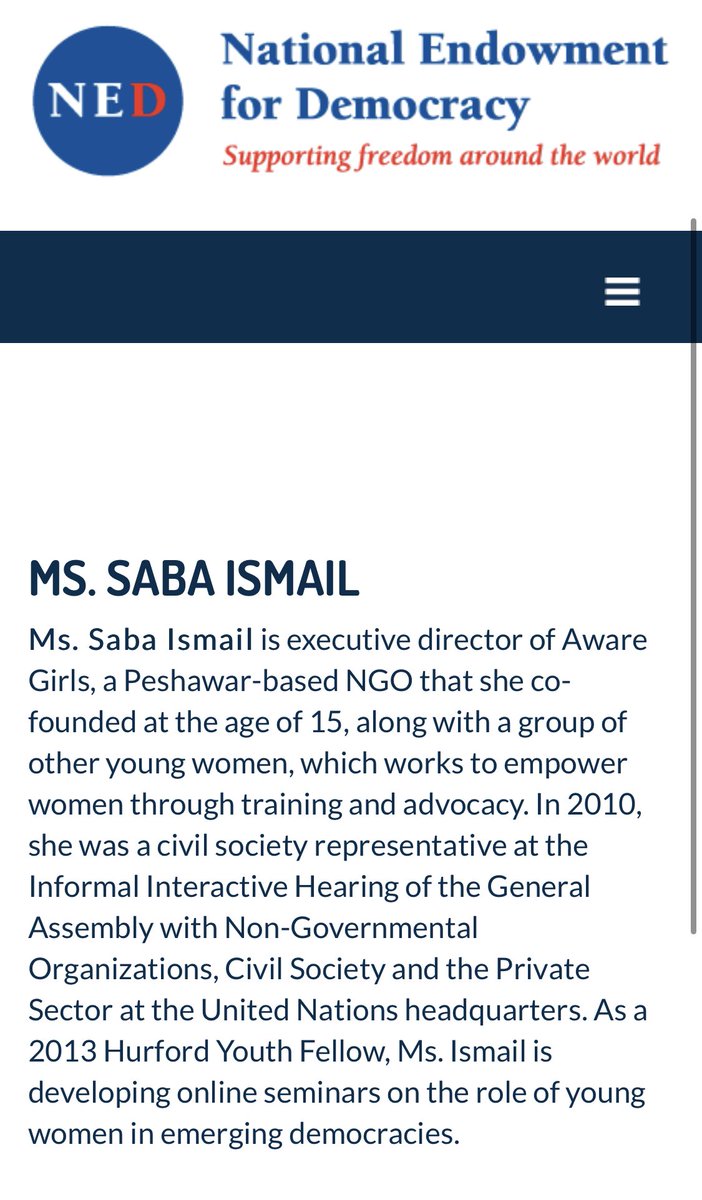 NED

National Endowment for Democracy

Supporting freedom around the world

MS. SABA ISMAIL

Ms. Saba Ismail is executive director of Aware Girls, a Peshawar-based NGO that she co-founded at the age of 15, along with a group of other young women, which works to empower women through training and advocacy. In 2010, she was a civil society representative at the Informal Interactive Hearing of the General Assembly with Non-Governmental Organizations, Civil Society and the Private Sector at the United Nations headquarters. As a 2013 Hurford Youth Fellow, Ms. Ismail is developing online seminars on the role of young women in emerging democracies.